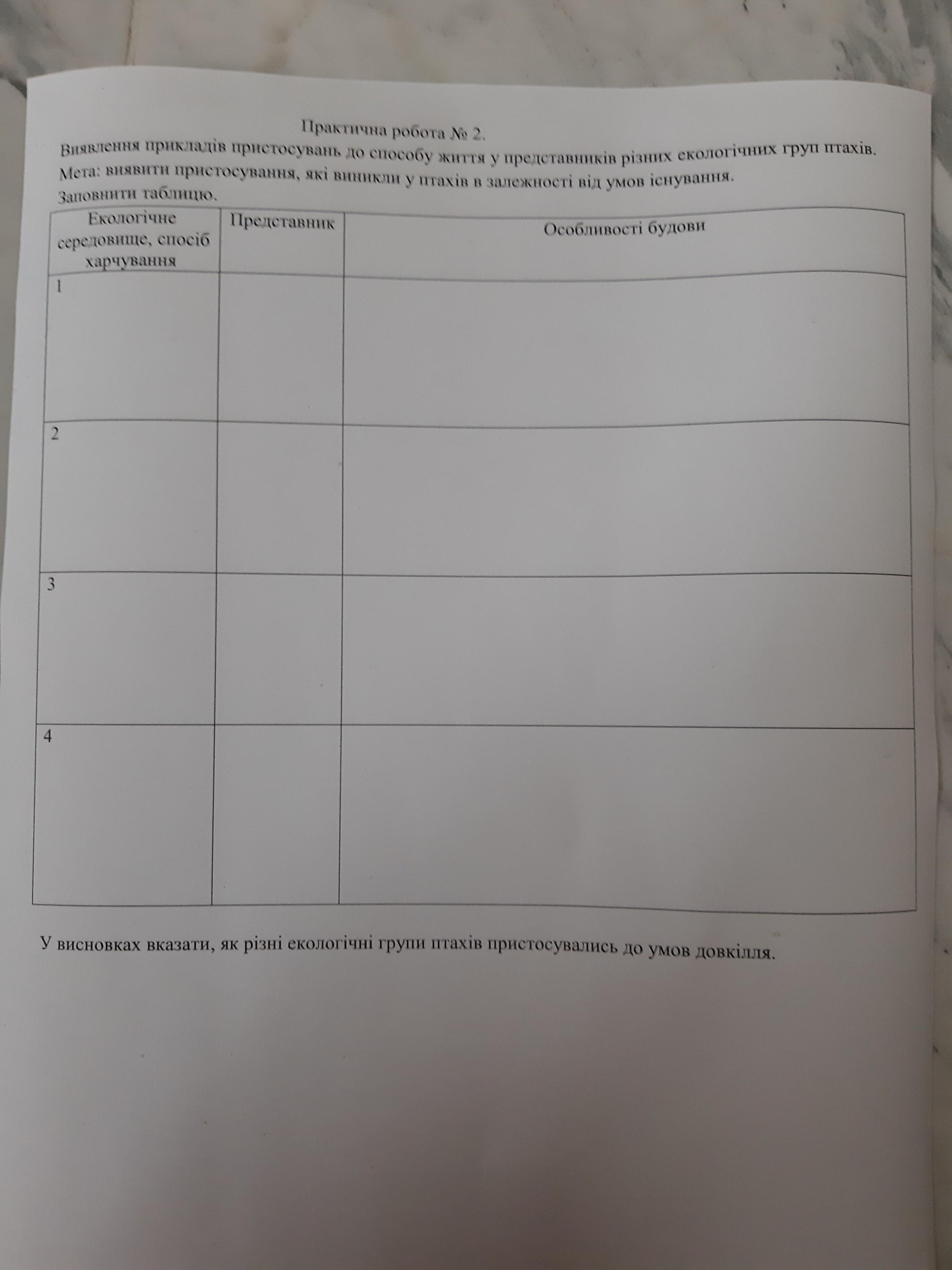 Практична робота № 2.

Виявлення прикладів пристосувань до способу життя у представників різних екологічних груп птахів.

Мета: виявити пристосування, які виникли у птахів в залежності від умов існування.

Заповнити таблицю.

| Екологічне середовище, спосіб харчування | Представник | Особливості будови |
|---|---|---|
| 1 | | |
| 2 | | |
| 3 | | |
| 4 | | |

У висновках вказати, як різні екологічні групи птахів пристосувались до умов довкілля.